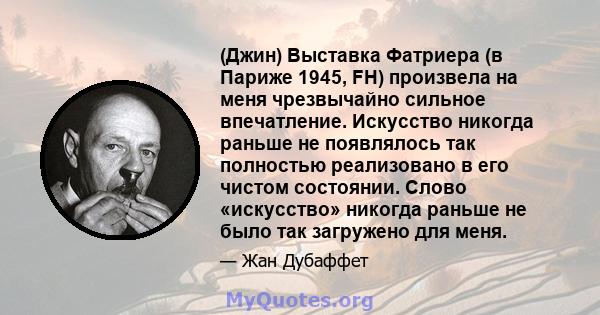 (Джин) Выставка Фатриера (в Париже 1945, FH) произвела на меня чрезвычайно сильное впечатление. Искусство никогда раньше не появлялось так полностью реализовано в его чистом состоянии. Слово «искусство» никогда раньше не было так загружено для меня.

— Жан Дубаффет

MyQuotes.org